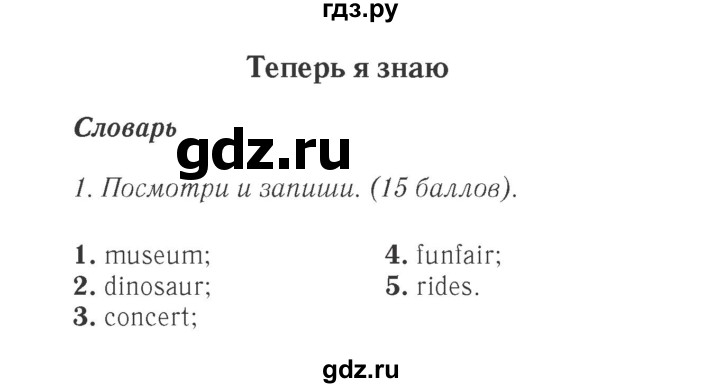 гдз.ру

Теперь я знаю

Словарь

gdz.ru

1. Посмотри и запиши. (15 баллов).

1. museum;
2. dinosaur;
3. concert;

4. funfair;
5. rides.

gdz.ru